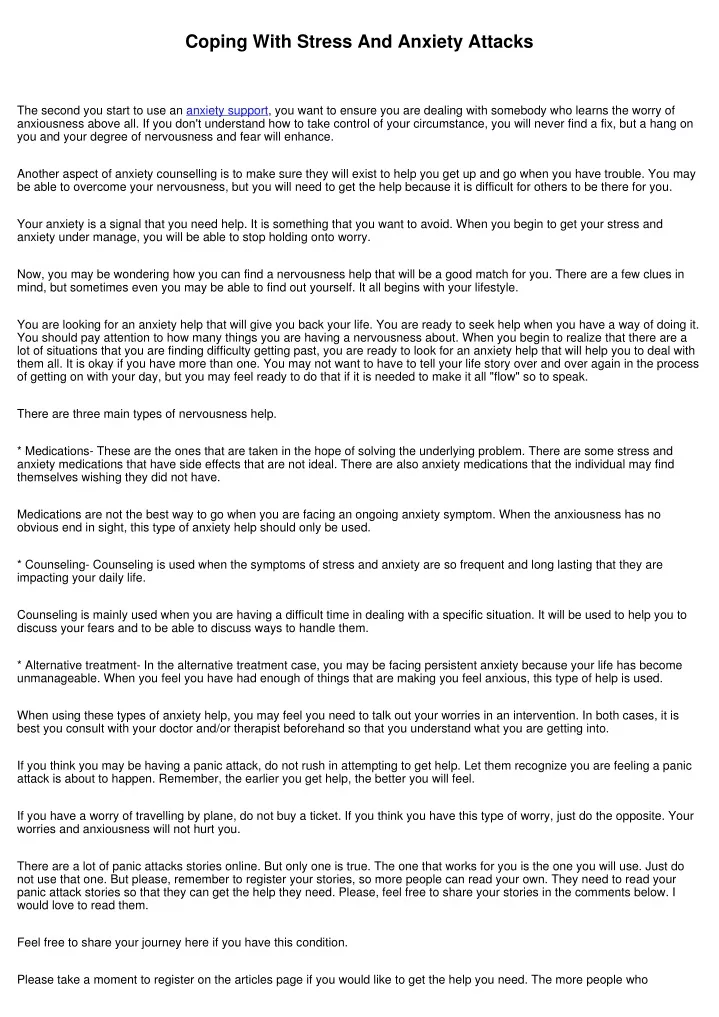 Coping With Stress And Anxiety Attacks

The second you start to use an anxiety support, you want to ensure you are dealing with somebody who learns the worry of anxiousness above all. If you don't understand how to take control of your circumstance, you will never find a fix, but a hang on you and your degree of nervousness and fear will enhance.

Another aspect of anxiety counselling is to make sure they will exist to help you get up and go when you have trouble. You may be able to overcome your nervousness, but you will need to get the help because it is difficult for others to be there for you.

Your anxiety is a signal that you need help. It is something that you want to avoid. When you begin to get your stress and anxiety under manage, you will be able to stop holding onto worry.

Now, you may be wondering how you can find a nervousness help that will be a good match for you. There are a few clues in mind, but sometimes even you may be able to find out yourself. It all begins with your lifestyle.

You are looking for an anxiety help that will give you back your life. You are ready to seek help when you have a way of doing it. You should pay attention to how many things you are having a nervousness about. When you begin to realize that there are a lot of situations that you are finding difficulty getting past, you are ready to look for an anxiety help that will help you to deal with them all. It is okay if you have more than one. You may not want to have to tell your life story over and over again in the process of getting on with your day, but you may feel ready to do that if it is needed to make it all "flow" so to speak.

There are three main types of nervousness help.

* Medications- These are the ones that are taken in the hope of solving the underlying problem. There are some stress and anxiety medications that have side effects that are not ideal. There are also anxiety medications that the individual may find themselves wishing they did not have.

Medications are not the best way to go when you are facing an ongoing anxiety symptom. When the anxiousness has no obvious end in sight, this type of anxiety help should only be used.

* Counseling- Counseling is used when the symptoms of stress and anxiety are so frequent and long lasting that they are impacting your daily life.

Counseling is mainly used when you are having a difficult time in dealing with a specific situation. It will be used to help you to discuss your fears and to be able to discuss ways to handle them.

* Alternative treatment- In the alternative treatment case, you may be facing persistent anxiety because your life has become unmanageable. When you feel you have had enough of things that are making you feel anxious, this type of help is used.

When using these types of anxiety help, you may feel you need to talk out your worries in an intervention. In both cases, it is best you consult with your doctor and/or therapist beforehand so that you understand what you are getting into.

If you think you may be having a panic attack, do not rush in attempting to get help. Let them recognize you are feeling a panic attack is about to happen. Remember, the earlier you get help, the better you will feel.

If you have a worry of travelling by plane, do not buy a ticket. If you think you have this type of worry, just do the opposite. Your worries and anxiousness will not hurt you.

There are a lot of panic attacks stories online. But only one is true. The one that works for you is the one you will use. Just do not use that one. But please, remember to register your stories, so more people can read your own. They need to read your panic attack stories so that they can get the help they need. Please, feel free to share your stories in the comments below. I would love to read them.

Feel free to share your journey here if you have this condition.

Please take a moment to register on the articles page if you would like to get the help you need. The more people who